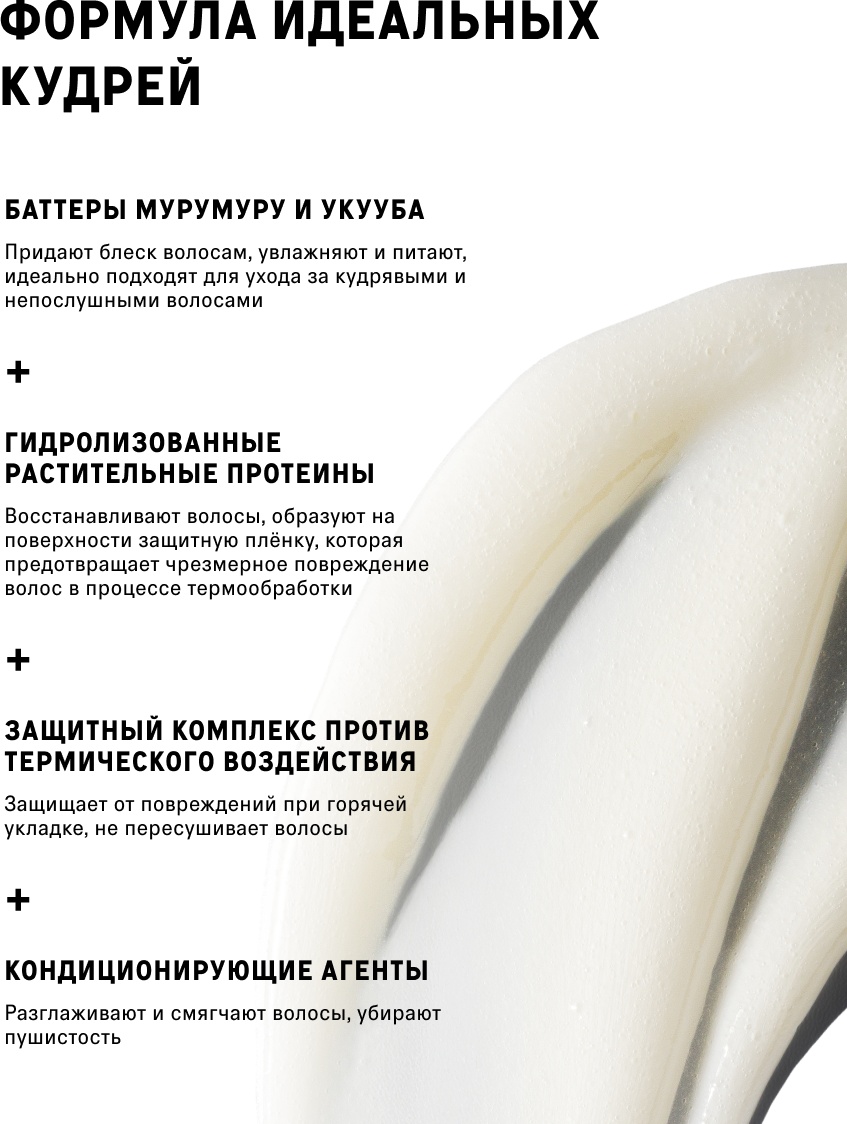 ФОРМУЛА ИДЕАЛЬНЫХ КУДРЕЙ

БАТТЕРЫ МУРУМУРУ И УКУУБА

Придают блеск волосам, увлажняют и питают, идеально подходят для ухода за кудрявыми и непослушными волосами

+

ГИДРОЛИЗОВАННЫЕ РАСТИТЕЛЬНЫЕ ПРОТЕИНЫ

Восстанавливают волосы, образуют на поверхности защитную плёнку, которая предотвращает чрезмерное повреждение волос в процессе термообработки

+

ЗАЩИТНЫЙ КОМПЛЕКС ПРОТИВ ТЕРМИЧЕСКОГО ВОЗДЕЙСТВИЯ

Защищает от повреждений при горячей укладке, не пересушивает волосы

+

КОНДИЦИОНИРУЮЩИЕ АГЕНТЫ

Разглаживают и смягчают волосы, убирают пушистость